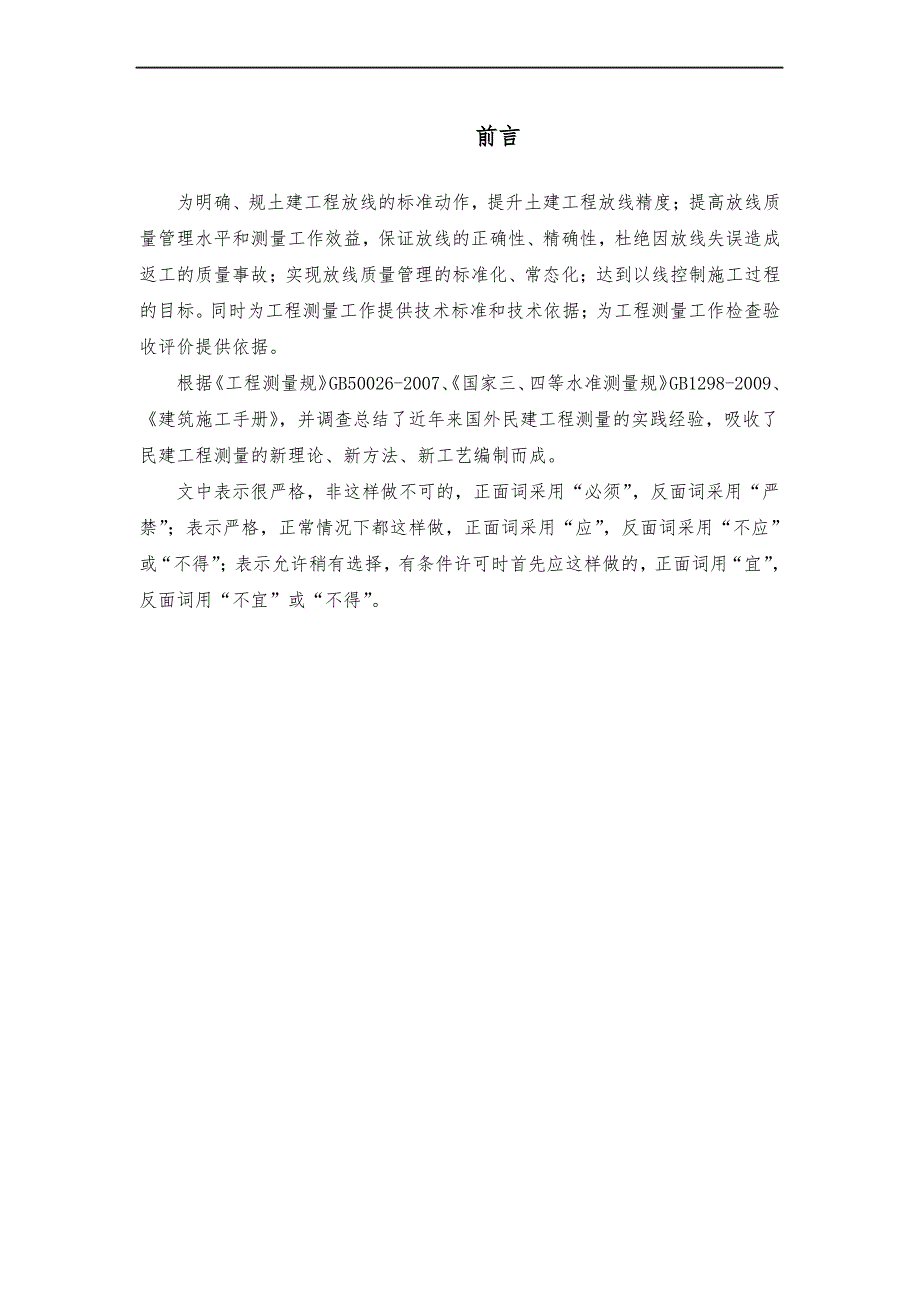 前言

为明确、规土建工程放线的标准动作，提升土建工程放线精度；提高放线质量管理水平和测量工作效益，保证放线的正确性、精确性，杜绝因放线失误造成返工的质量事故；实现放线质量管理的标准化、常态化；达到以线控制施工过程的目标。同时为工程测量工作提供技术标准和技术依据；为工程测量工作检查验收评价提供依据。

根据《工程测量规》GB50026-2007、《国家三、四等水准测量规》GB1298-2009、《建筑施工手册》，并调查总结了近年来国外民建工程测量的实践经验，吸收了民建工程测量的新理论、新方法、新工艺编制而成。

文中表示很严格，非这样做不可的，正面词采用“必须”，反面词采用“严禁”；表示严格，正常情况下都这样做，正面词采用“应”，反面词采用“不应”或“不得”；表示允许稍有选择，有条件许可时首先应这样做的，正面词用“宜”，反面词用“不宜”或“不得”。